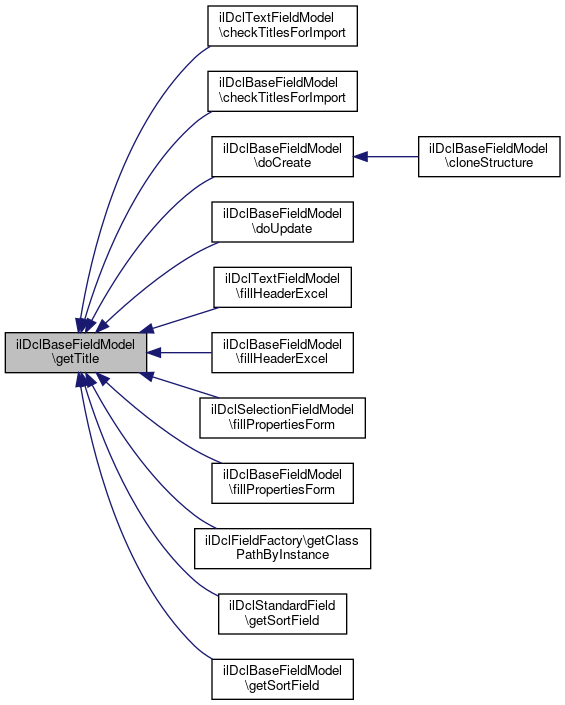 ilDclBaseFieldModel \getTitle

ilDclTextFieldModel \checkTitlesForImport

ilDclBaseFieldModel \checkTitlesForImport

ilDclBaseFieldModel \doCreate

ilDclBaseFieldModel \cloneStructure

ilDclBaseFieldModel \doUpdate

ilDclTextFieldModel \fillHeaderExcel

ilDclBaseFieldModel \fillHeaderExcel

ilDclSelectionFieldModel \fillPropertiesForm

ilDclBaseFieldModel \fillPropertiesForm

ilDclFieldFactory\getClass PathByInstance

ilDclStandardField \getSortField

ilDclBaseFieldModel \getSortField